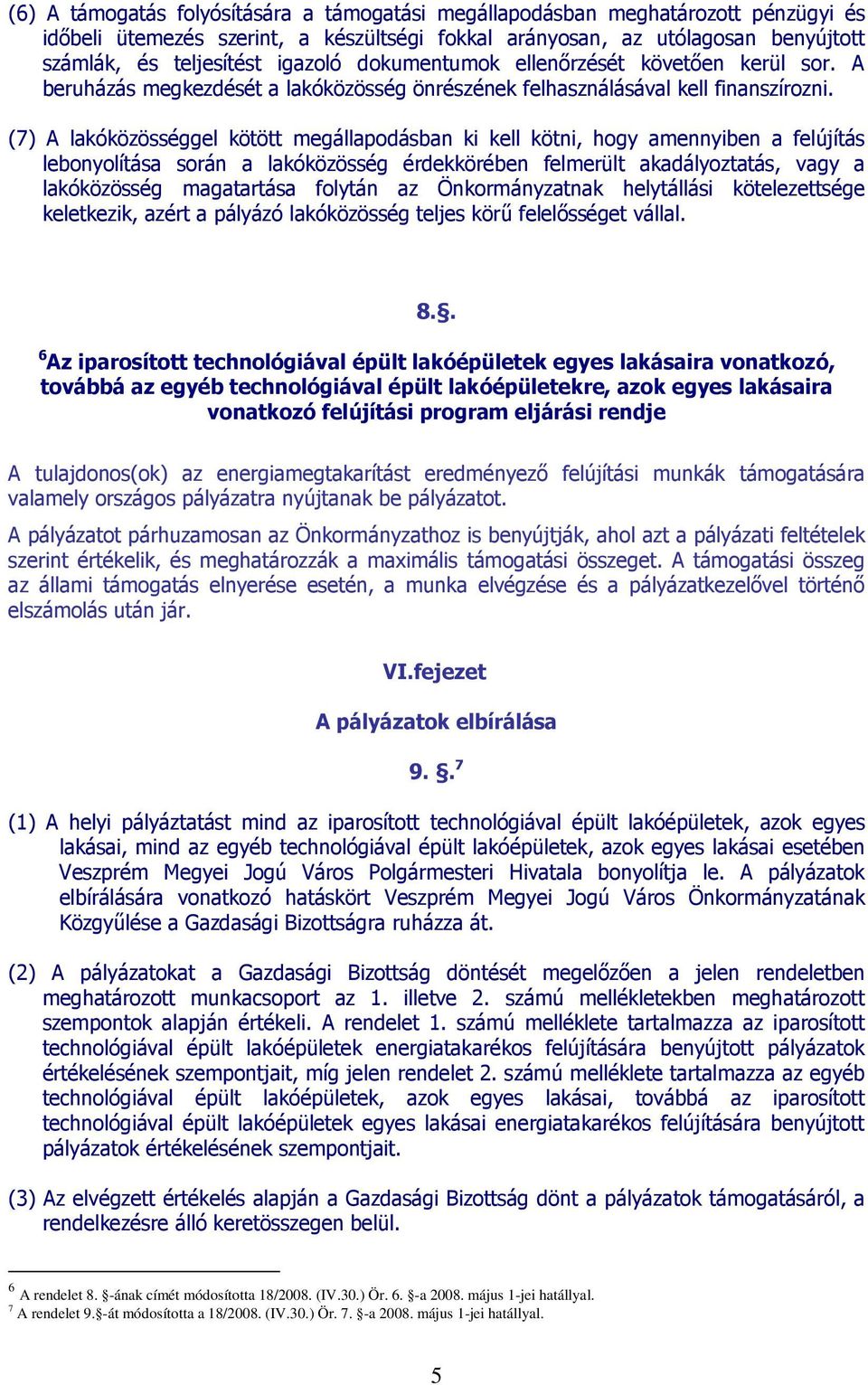 (6) A támogatás folyósítására a támogatási megállapodásban meghatározott pénzügyi és időbeli ütemezés szerint, a készültségi fokkal arányosan, az utólagosan benyújtott számlák, és teljesítést igazoló dokumentumok ellenőrzését követően kerül sor. A beruházás megkezdését a lakóközösség önrészének felhasználásával kell finanszírozni.

(7) A lakóközösséggel kötött megállapodásban ki kell kötni, hogy amennyiben a felújítás lebonyolítása során a lakóközösség érdekkörében felmerült akadályoztatás, vagy a lakóközösség magatartása folytán az Önkormányzatnak helytállási kötelezettsége keletkezik, azért a pályázó lakóközösség teljes körű felelősséget vállal.

8.§.

$^6$Az iparosított technológiával épült lakóépületek egyes lakásaira vonatkozó, továbbá az egyéb technológiával épült lakóépületekre, azok egyes lakásaira vonatkozó felújítási program eljárási rendje

A tulajdonos(ok) az energiamegtakarítást eredményező felújítási munkák támogatására valamely országos pályázatra nyújtanak be pályázatot.

A pályázatot párhuzamosan az Önkormányzathoz is benyújtják, ahol azt a pályázati feltételek szerint értékelik, és meghatározzák a maximális támogatási összeget. A támogatási összeg az állami támogatás elnyerése esetén, a munka elvégzése és a pályázatkezelővel történő elszámolás után jár.

VI.fejezet

A pályázatok elbírálása

9. §.$^7$

(1) A helyi pályáztatást mind az iparosított technológiával épült lakóépületek, azok egyes lakásai, mind az egyéb technológiával épült lakóépületek, azok egyes lakásai esetében Veszprém Megyei Jogú Város Polgármesteri Hivatala bonyolítja le. A pályázatok elbírálására vonatkozó hatáskört Veszprém Megyei Jogú Város Önkormányzatának Közgyűlése a Gazdasági Bizottságra ruházza át.

(2) A pályázatokat a Gazdasági Bizottság döntését megelőzően a jelen rendeletben meghatározott munkacsoport az 1. illetve 2. számú mellékletekben meghatározott szempontok alapján értékeli. A rendelet 1. számú melléklete tartalmazza az iparosított technológiával épült lakóépületek energiatakarékos felújítására benyújtott pályázatok értékelésének szempontjait, míg jelen rendelet 2. számú melléklete tartalmazza az egyéb technológiával épült lakóépületek, azok egyes lakásai, továbbá az iparosított technológiával épült lakóépületek egyes lakásai energiatakarékos felújítására benyújtott pályázatok értékelésének szempontjait.

(3) Az elvégzett értékelés alapján a Gazdasági Bizottság dönt a pályázatok támogatásáról, a rendelkezésre álló keretösszegen belül.

$^6$ A rendelet 8. §-ának címét módosította 18/2008. (IV.30.) Ör. 6. §-a 2008. május 1-jei hatállyal.
$^7$ A rendelet 9.§-át módosította a 18/2008. (IV.30.) Ör. 7. §-a 2008. május 1-jei hatállyal.

5